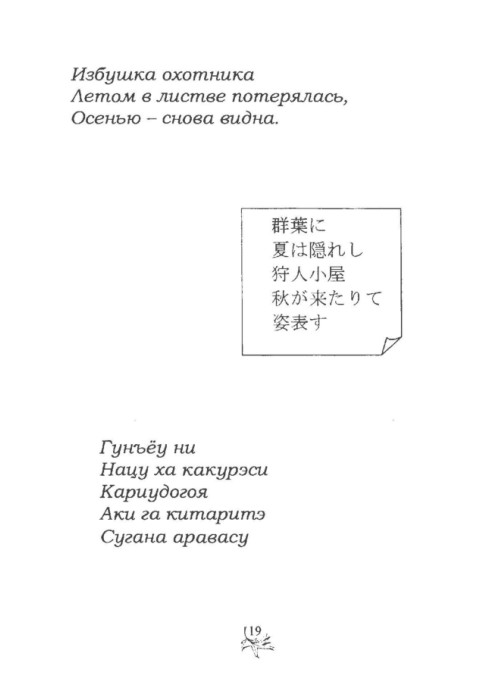 Избушка охотника
Летом в листве потерялась,
Осенью – снова видна.

群葉に
夏は隠れし
狩人小屋
秋が来たりて
姿表す

Гунъёу ни
Нацу ха какурэси
Кариудогоя
Аки га китаритэ
Сугана аравасу

19